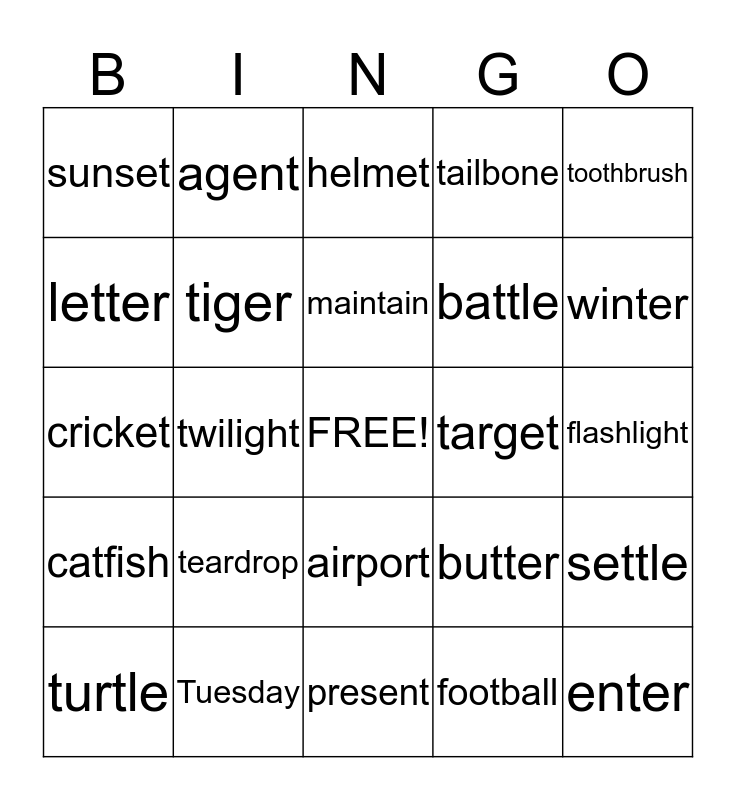 | B | I | N | G | O |
|---|---|---|---|---|
| sunset | agent | helmet | tailbone | toothbrush |
| letter | tiger | maintain | battle | winter |
| cricket | twilight | FREE! | target | flashlight |
| catfish | teardrop | airport | butter | settle |
| turtle | Tuesday | present | football | enter |